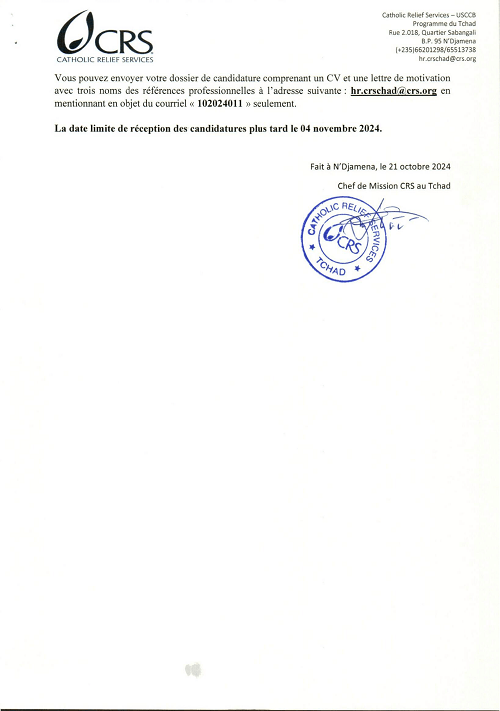 CRS
CATHOLIC RELIEF SERVICES

Catholic Relief Services – USCCB
Programme du Tchad
Rue 2.018, Quartier Sabangali
B.P. 95 N'Djamena
(+235)66201298/65513738
hr.crschad@crs.org

Vous pouvez envoyer votre dossier de candidature comprenant un CV et une lettre de motivation avec trois noms des références professionnelles à l'adresse suivante : hr.crschad@crs.org en mentionnant en objet du courriel « 102024011 » seulement.

La date limite de réception des candidatures plus tard le 04 novembre 2024.

Fait à N'Djamena, le 21 octobre 2024

Chef de Mission CRS au Tchad

CATHOLIC RELIEF SERVICES
CRS
TCHAD